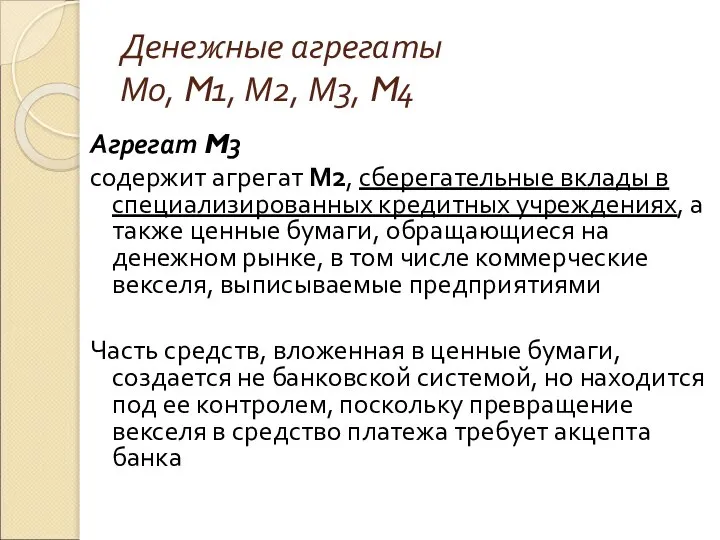 Денежные агрегаты
М0, М1, М2, М3, М4

Агрегат М3
содержит агрегат М2, сберегательные вклады в специализированных кредитных учреждениях, а также ценные бумаги, обращающиеся на денежном рынке, в том числе коммерческие векселя, выписываемые предприятиями

Часть средств, вложенная в ценные бумаги, создается не банковской системой, но находится под ее контролем, поскольку превращение векселя в средство платежа требует акцепта банка